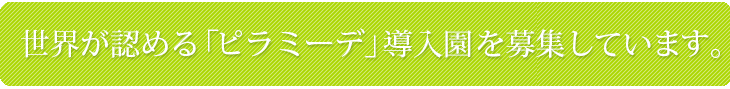 世界が認める「ピラミーデ」導入園を募集しています。